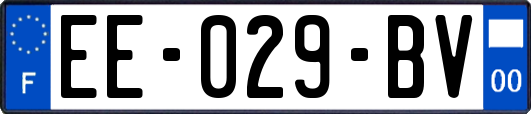 F
EE-029-BV
00